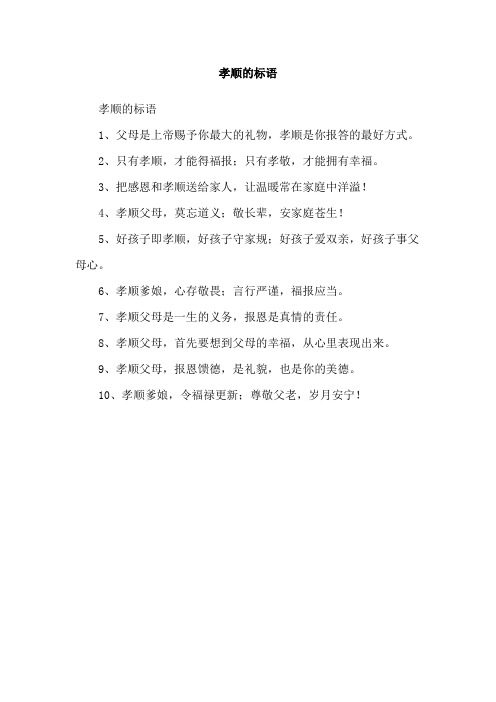 孝顺的标语

孝顺的标语

1、父母是上帝赐予你最大的礼物，孝顺是你报答的最好方式。

2、只有孝顺，才能得福报；只有孝敬，才能拥有幸福。

3、把感恩和孝顺送给家人，让温暖常在家庭中洋溢！

4、孝顺父母，莫忘道义；敬长辈，安家庭苍生！

5、好孩子即孝顺，好孩子守家规；好孩子爱双亲，好孩子事父母心。

6、孝顺爹娘，心存敬畏；言行严谨，福报应当。

7、孝顺父母是一生的义务，报恩是真情的责任。

8、孝顺父母，首先要想到父母的幸福，从心里表现出来。

9、孝顺父母，报恩馈德，是礼貌，也是你的美德。

10、孝顺爹娘，令福禄更新；尊敬父老，岁月安宁！